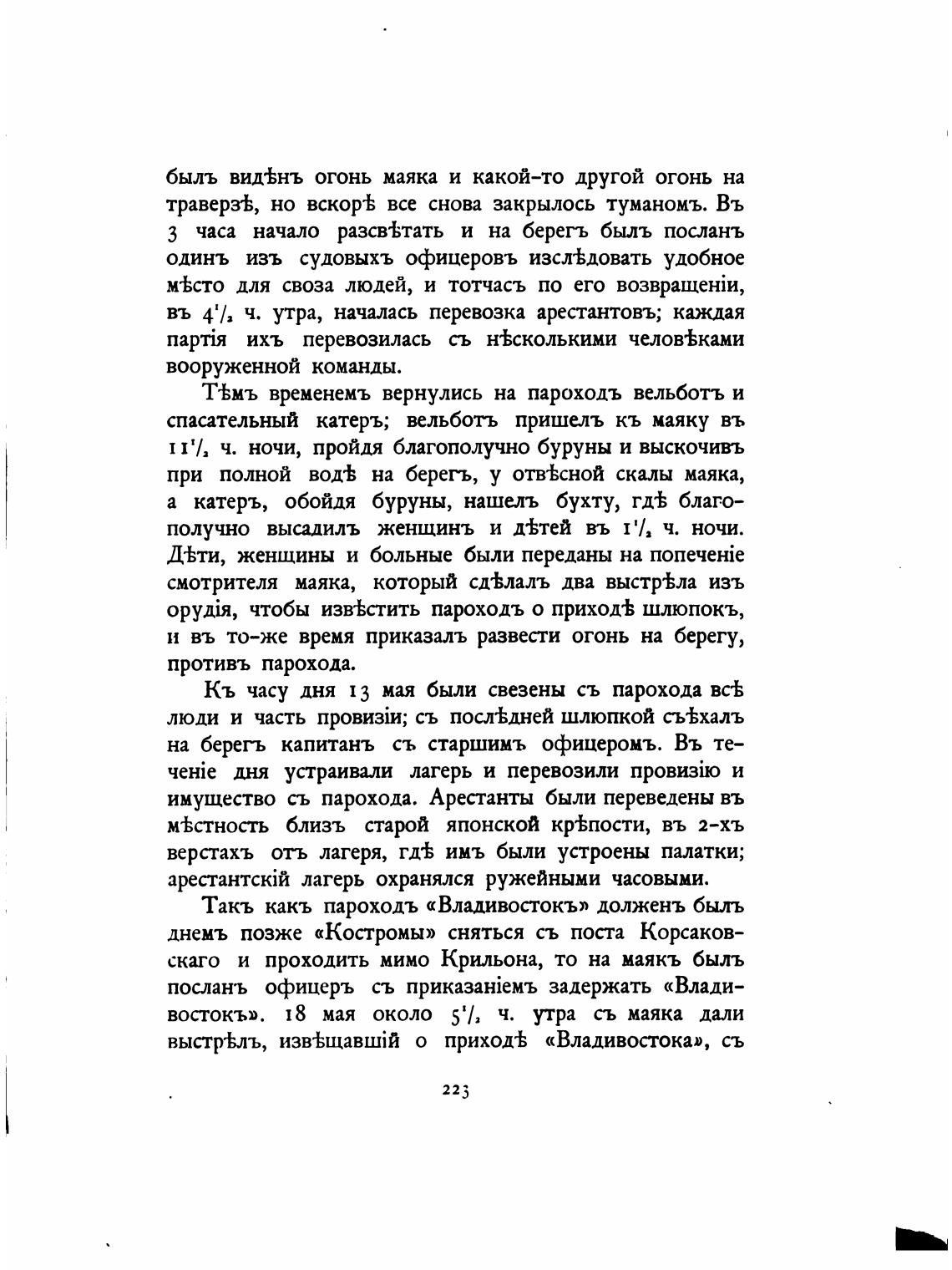 былъ видѣнъ огонь маяка и какой-то другой огонь на траверзѣ, но вскорѣ все снова закрылось туманомъ. Въ 3 часа начало разсвѣтать и на берегъ былъ посланъ одинъ изъ судовыхъ офицеровъ изслѣдовать удобное мѣсто для своза людей, и тотчасъ по его возвращеніи, въ $4\frac{1}{2}$ ч. утра, началась перевозка арестантовъ; каждая партія ихъ перевозилась съ нѣсколькими человѣками вооруженной команды.

Тѣмъ временемъ вернулись на пароходъ вельботъ и спасательный катеръ; вельботъ пришелъ къ маяку въ $11\frac{1}{2}$ ч. ночи, пройдя благополучно буруны и выскочивъ при полной водѣ на берегъ, у отвѣсной скалы маяка, а катеръ, обойдя буруны, нашелъ бухту, гдѣ благополучно высадилъ женщинъ и дѣтей въ $1\frac{1}{2}$ ч. ночи. Дѣти, женщины и больные были переданы на попеченіе смотрителя маяка, который сдѣлалъ два выстрѣла изъ орудія, чтобы извѣстить пароходъ о приходѣ шлюпокъ, и въ то-же время приказалъ развести огонь на берегу, противъ парохода.

Къ часу дня 13 мая были свезены съ парохода всѣ люди и часть провизіи; съ послѣдней шлюпкой съѣхалъ на берегъ капитанъ съ старшимъ офицеромъ. Въ теченіе дня устраивали лагерь и перевозили провизію и имущество съ парохода. Арестанты были переведены въ мѣстность близъ старой японской крѣпости, въ 2-хъ верстахъ отъ лагеря, гдѣ имъ были устроены палатки; арестантскій лагерь охранялся ружейными часовыми.

Такъ какъ пароходъ «Владивостокъ» долженъ былъ днемъ позже «Костромы» сняться съ поста Корсаковскаго и проходить мимо Крильона, то на маякъ былъ посланъ офицеръ съ приказаніемъ задержать «Владивостокъ». 18 мая около $5\frac{1}{2}$ ч. утра съ маяка дали выстрѣлъ, извѣщавшій о приходѣ «Владивостока», съ

223